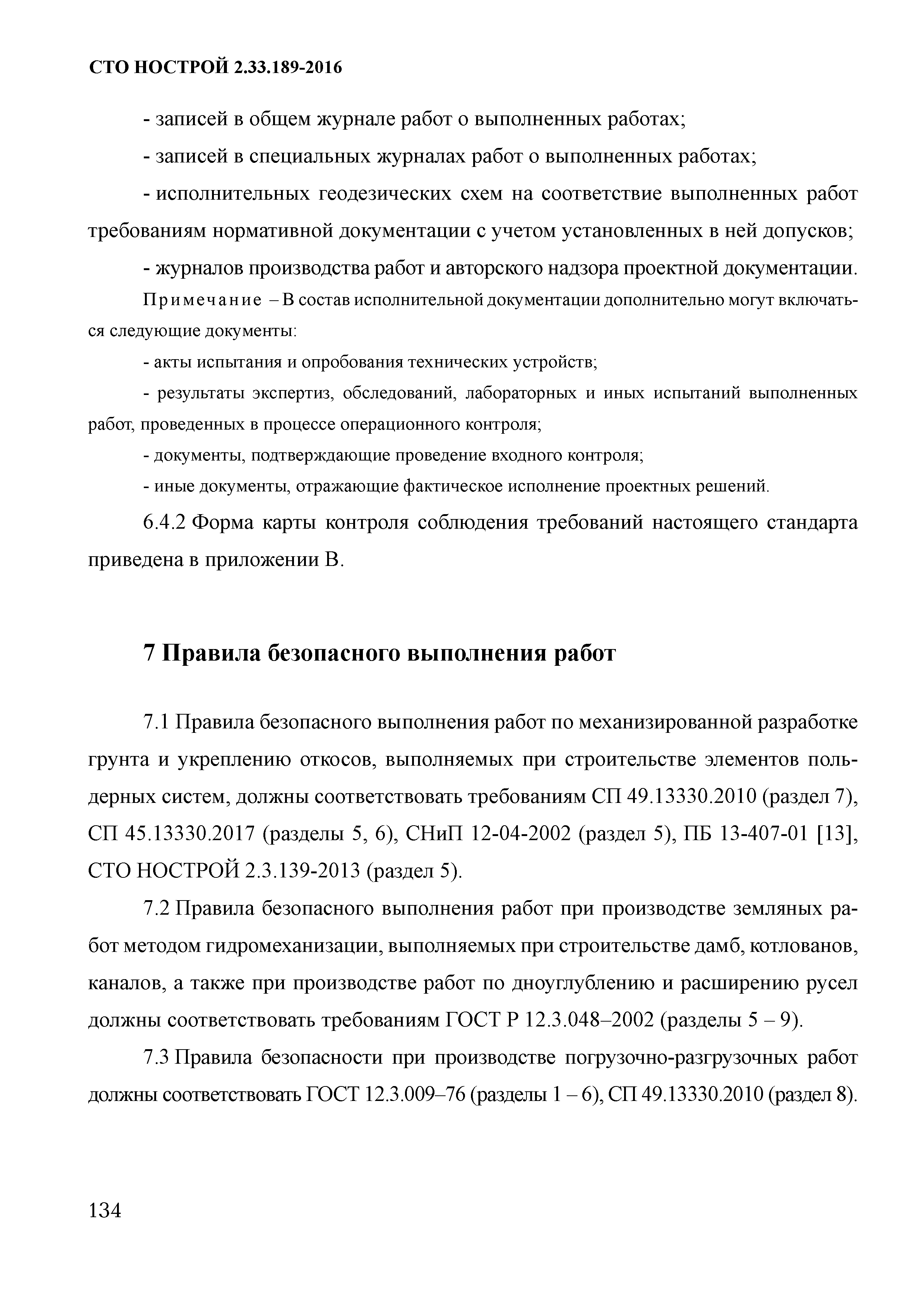 СТО НОСТРОЙ 2.33.189-2016

- записей в общем журнале работ о выполненных работах;

- записей в специальных журналах работ о выполненных работах;

- исполнительных геодезических схем на соответствие выполненных работ требованиям нормативной документации с учетом установленных в ней допусков;

- журналов производства работ и авторского надзора проектной документации.

Примечание – В состав исполнительной документации дополнительно могут включаться следующие документы:

- акты испытания и опробования технических устройств;

- результаты экспертиз, обследований, лабораторных и иных испытаний выполненных работ, проведенных в процессе операционного контроля;

- документы, подтверждающие проведение входного контроля;

- иные документы, отражающие фактическое исполнение проектных решений.

6.4.2 Форма карты контроля соблюдения требований настоящего стандарта приведена в приложении В.

7 Правила безопасного выполнения работ

7.1 Правила безопасного выполнения работ по механизированной разработке грунта и укреплению откосов, выполняемых при строительстве элементов польдерных систем, должны соответствовать требованиям СП 49.13330.2010 (раздел 7), СП 45.13330.2017 (разделы 5, 6), СНиП 12-04-2002 (раздел 5), ПБ 13-407-01 [13], СТО НОСТРОЙ 2.3.139-2013 (раздел 5).

7.2 Правила безопасного выполнения работ при производстве земляных работ методом гидромеханизации, выполняемых при строительстве дамб, котлованов, каналов, а также при производстве работ по дноуглублению и расширению русел должны соответствовать требованиям ГОСТ Р 12.3.048–2002 (разделы 5 – 9).

7.3 Правила безопасности при производстве погрузочно-разгрузочных работ должны соответствовать ГОСТ 12.3.009–76 (разделы 1 – 6), СП 49.13330.2010 (раздел 8).

134